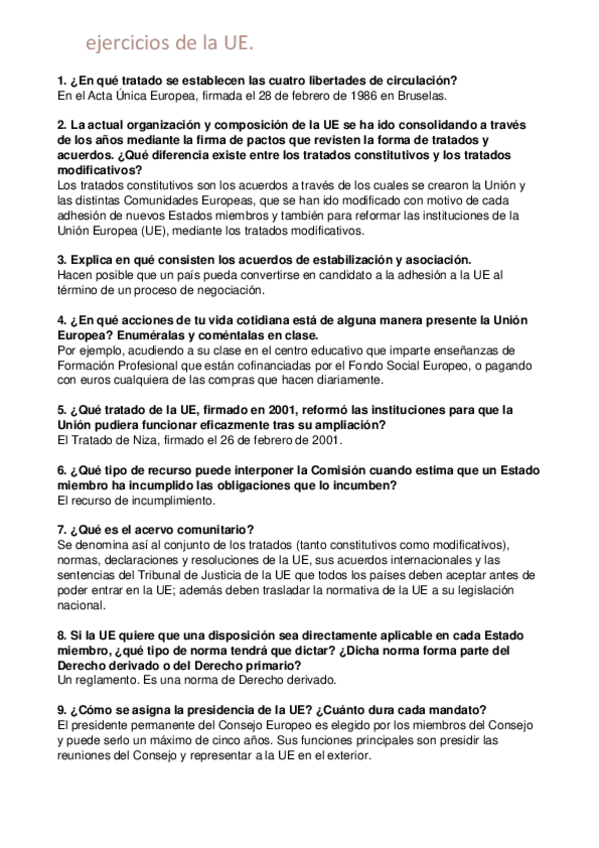 ejercicios de la UE.

1. ¿En qué tratado se establecen las cuatro libertades de circulación?
En el Acta Única Europea, firmada el 28 de febrero de 1986 en Bruselas.

2. La actual organización y composición de la UE se ha ido consolidando a través de los años mediante la firma de pactos que revisten la forma de tratados y acuerdos. ¿Qué diferencia existe entre los tratados constitutivos y los tratados modificativos?
Los tratados constitutivos son los acuerdos a través de los cuales se crearon la Unión y las distintas Comunidades Europeas, que se han ido modificado con motivo de cada adhesión de nuevos Estados miembros y también para reformar las instituciones de la Unión Europea (UE), mediante los tratados modificativos.

3. Explica en qué consisten los acuerdos de estabilización y asociación.
Hacen posible que un país pueda convertirse en candidato a la adhesión a la UE al término de un proceso de negociación.

4. ¿En qué acciones de tu vida cotidiana está de alguna manera presente la Unión Europea? Enuméralas y coméntalas en clase.
Por ejemplo, acudiendo a su clase en el centro educativo que imparte enseñanzas de Formación Profesional que están cofinanciadas por el Fondo Social Europeo, o pagando con euros cualquiera de las compras que hacen diariamente.

5. ¿Qué tratado de la UE, firmado en 2001, reformó las instituciones para que la Unión pudiera funcionar eficazmente tras su ampliación?
El Tratado de Niza, firmado el 26 de febrero de 2001.

6. ¿Qué tipo de recurso puede interponer la Comisión cuando estima que un Estado miembro ha incumplido las obligaciones que lo incumben?
El recurso de incumplimiento.

7. ¿Qué es el acervo comunitario?
Se denomina así al conjunto de los tratados (tanto constitutivos como modificativos), normas, declaraciones y resoluciones de la UE, sus acuerdos internacionales y las sentencias del Tribunal de Justicia de la UE que todos los países deben aceptar antes de poder entrar en la UE; además deben trasladar la normativa de la UE a su legislación nacional.

8. Si la UE quiere que una disposición sea directamente aplicable en cada Estado miembro, ¿qué tipo de norma tendrá que dictar? ¿Dicha norma forma parte del Derecho derivado o del Derecho primario?
Un reglamento. Es una norma de Derecho derivado.

9. ¿Cómo se asigna la presidencia de la UE? ¿Cuánto dura cada mandato?
El presidente permanente del Consejo Europeo es elegido por los miembros del Consejo y puede serlo un máximo de cinco años. Sus funciones principales son presidir las reuniones del Consejo y representar a la UE en el exterior.